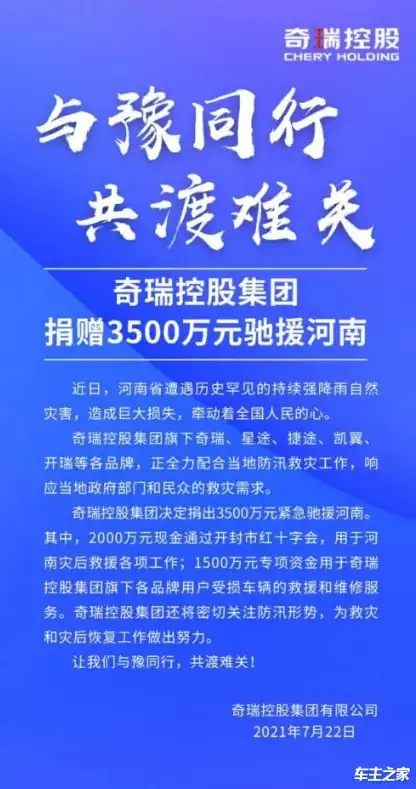 奇瑞控股
CHERY HOLDING

与豫同行
共渡难关

奇瑞控股集团
捐赠3500万元驰援河南

近日，河南省遭遇历史罕见的持续强降雨自然灾害，造成巨大损失，牵动着全国人民的心。

奇瑞控股集团旗下奇瑞、星途、捷途、凯翼、开瑞等各品牌，正全力配合当地防汛救灾工作，响应当地政府部门和民众的救灾需求。

奇瑞控股集团决定捐出3500万元紧急驰援河南。其中，2000万元现金通过开封市红十字会，用于河南灾后救援各项工作；1500万元专项资金用于奇瑞控股集团旗下各品牌用户受损车辆的救援和维修服务。奇瑞控股集团还将密切关注防汛形势，为救灾和灾后恢复工作做出努力。

让我们与豫同行，共渡难关！

奇瑞控股集团有限公司
2021年7月22日

车主之家